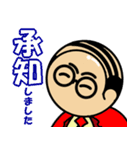 承知しました